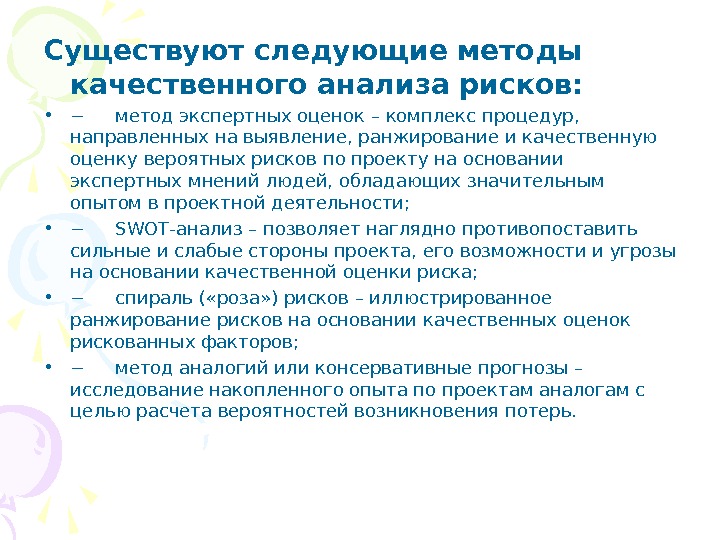 Существуют следующие методы качественного анализа рисков:

• − метод экспертных оценок – комплекс процедур, направленных на выявление, ранжирование и качественную оценку вероятных рисков по проекту на основании экспертных мнений людей, обладающих значительным опытом в проектной деятельности;

• − SWOT-анализ – позволяет наглядно противопоставить сильные и слабые стороны проекта, его возможности и угрозы на основании качественной оценки риска;

• − спираль («роза») рисков – иллюстрированное ранжирование рисков на основании качественных оценок рискованных факторов;

• − метод аналогий или консервативные прогнозы – исследование накопленного опыта по проектам аналогам с целью расчета вероятностей возникновения потерь.